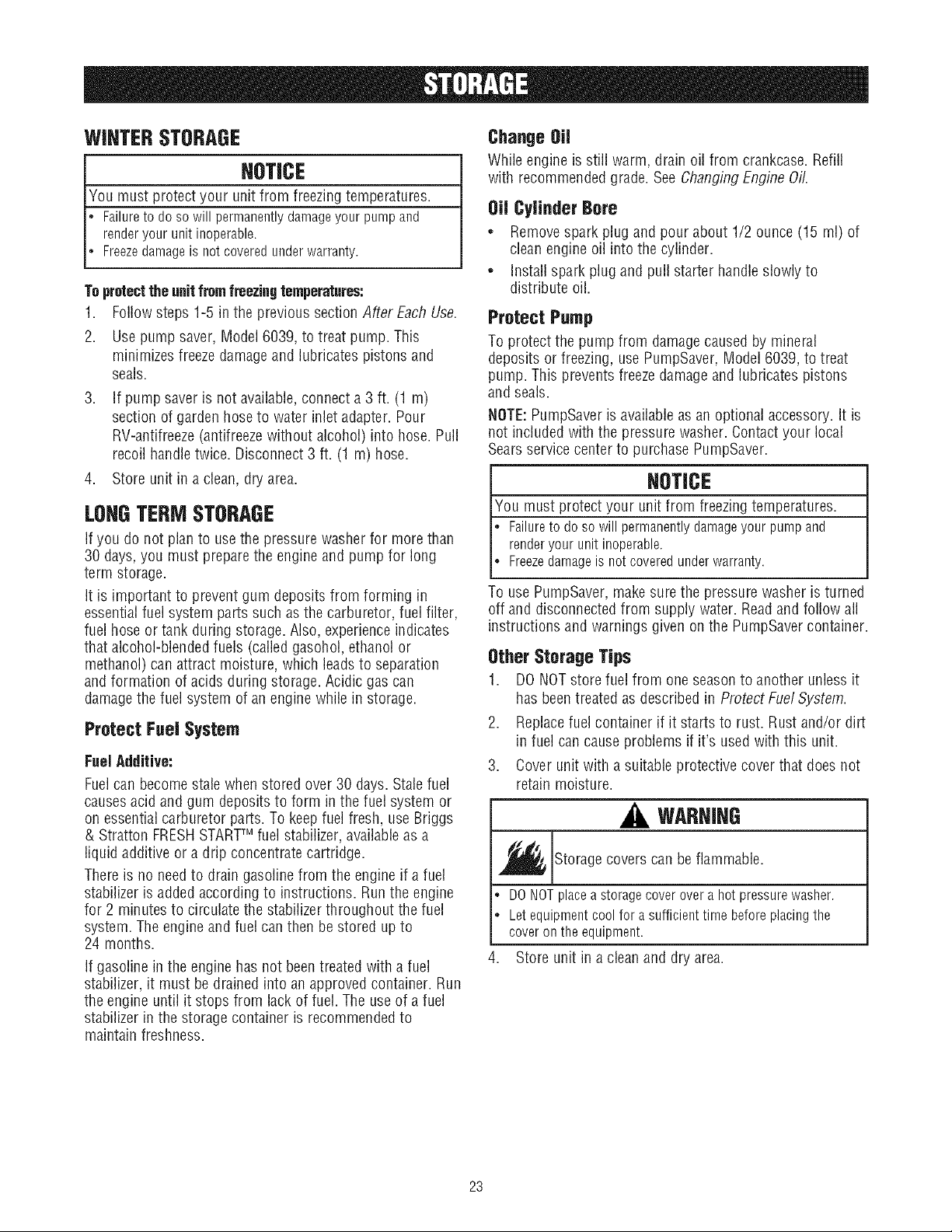 STORAGE

WINTER STORAGE

NOTICE

You must protect your unit from freezing temperatures.

• Failure to do so will permanently damage your pump and render your unit inoperable.
• Freeze damage is not covered under warranty.

To protect the unit from freezing temperatures:

1. Follow steps 1-5 in the previous section After Each Use.
2. Use pump saver, Model 6039, to treat pump. This minimizes freeze damage and lubricates pistons and seals.
3. If pump saver is not available, connect a 3 ft. (1 m) section of garden hose to water inlet adapter. Pour RV-antifreeze (antifreeze without alcohol) into hose. Pull recoil handle twice. Disconnect 3 ft. (1 m) hose.
4. Store unit in a clean, dry area.

LONG TERM STORAGE

If you do not plan to use the pressure washer for more than 30 days, you must prepare the engine and pump for long term storage.

It is important to prevent gum deposits from forming in essential fuel system parts such as the carburetor, fuel filter, fuel hose or tank during storage. Also, experience indicates that alcohol-blended fuels (called gasohol, ethanol or methanol) can attract moisture, which leads to separation and formation of acids during storage. Acidic gas can damage the fuel system of an engine while in storage.

Protect Fuel System

Fuel Additive:

Fuel can become stale when stored over 30 days. Stale fuel causes acid and gum deposits to form in the fuel system or on essential carburetor parts. To keep fuel fresh, use Briggs & Stratton FRESH START™ fuel stabilizer, available as a liquid additive or a drip concentrate cartridge.

There is no need to drain gasoline from the engine if a fuel stabilizer is added according to instructions. Run the engine for 2 minutes to circulate the stabilizer throughout the fuel system. The engine and fuel can then be stored up to 24 months.

If gasoline in the engine has not been treated with a fuel stabilizer, it must be drained into an approved container. Run the engine until it stops from lack of fuel. The use of a fuel stabilizer in the storage container is recommended to maintain freshness.

Change Oil

While engine is still warm, drain oil from crankcase. Refill with recommended grade. See Changing Engine Oil.

Oil Cylinder Bore

• Remove spark plug and pour about 1/2 ounce (15 ml) of clean engine oil into the cylinder.
• Install spark plug and pull starter handle slowly to distribute oil.

Protect Pump

To protect the pump from damage caused by mineral deposits or freezing, use PumpSaver, Model 6039, to treat pump. This prevents freeze damage and lubricates pistons and seals.

NOTE: PumpSaver is available as an optional accessory. It is not included with the pressure washer. Contact your local Sears service center to purchase PumpSaver.

NOTICE

You must protect your unit from freezing temperatures.

• Failure to do so will permanently damage your pump and render your unit inoperable.
• Freeze damage is not covered under warranty.

To use PumpSaver, make sure the pressure washer is turned off and disconnected from supply water. Read and follow all instructions and warnings given on the PumpSaver container.

Other Storage Tips

1. DO NOT store fuel from one season to another unless it has been treated as described in Protect Fuel System.
2. Replace fuel container if it starts to rust. Rust and/or dirt in fuel can cause problems if it's used with this unit.
3. Cover unit with a suitable protective cover that does not retain moisture.

WARNING

Storage covers can be flammable.

• DO NOT place a storage cover over a hot pressure washer.
• Let equipment cool for a sufficient time before placing the cover on the equipment.

4. Store unit in a clean and dry area.

23